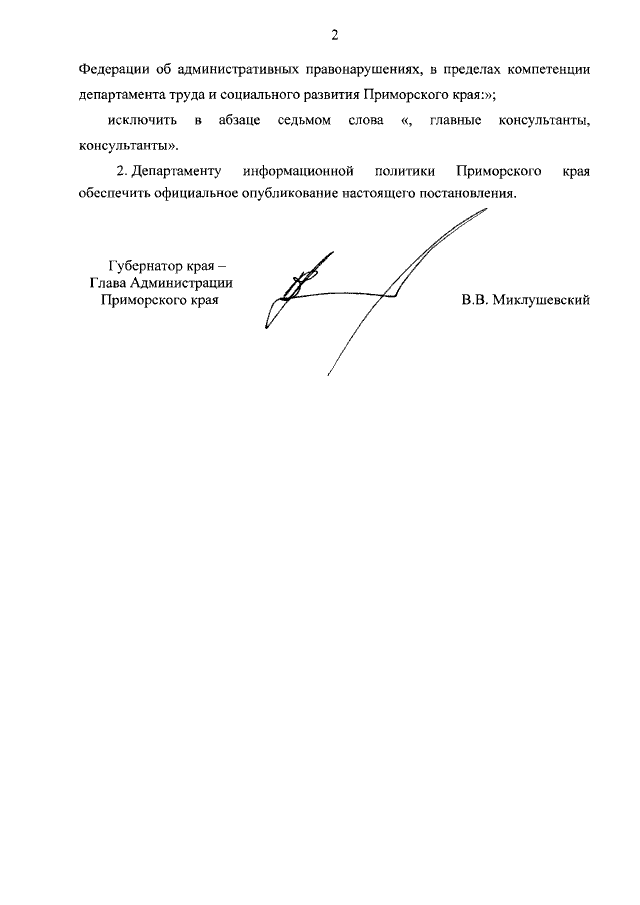 2

Федерации об административных правонарушениях, в пределах компетенции департамента труда и социального развития Приморского края:»;

исключить в абзаце седьмом слова «, главные консультанты, консультанты».

2. Департаменту информационной политики Приморского края обеспечить официальное опубликование настоящего постановления.

Губернатор края –
Глава Администрации
Приморского края

В.В. Миклушевский